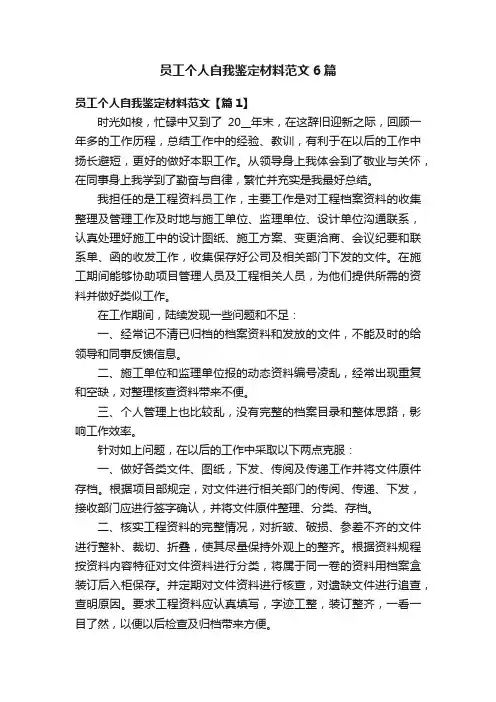 员工个人自我鉴定材料范文6篇

员工个人自我鉴定材料范文【篇1】

时光如梭，忙碌中又到了 20__年末，在这辞旧迎新之际，回顾一年多的工作历程，总结工作中的经验、教训，有利于在以后的工作中扬长避短，更好的做好本职工作。从领导身上我体会到了敬业与关怀，在同事身上我学到了勤奋与自律，繁忙并充实是我最好总结。

我担任的是工程资料员工作，主要工作是对工程档案资料的收集整理及管理工作及时地与施工单位、监理单位、设计单位沟通联系，认真处理好施工中的设计图纸、施工方案、变更洽商、会议纪要和联系单、函的收发工作，收集保存好公司及相关部门下发的文件。在施工期间能够协助项目管理人员及工程相关人员，为他们提供所需的资料并做好类似工作。

在工作期间，陆续发现一些问题和不足：

一、经常记不清已归档的档案资料和发放的文件，不能及时的给领导和同事反馈信息。

二、施工单位和监理单位报的动态资料编号凌乱，经常出现重复和空缺，对整理核查资料带来不便。

三、个人管理上也比较乱，没有完整的档案目录和整体思路，影响工作效率。

针对如上问题，在以后的工作中采取以下两点克服：

一、做好各类文件、图纸，下发、传阅及传递工作并将文件原件存档。根据项目部规定，对文件进行相关部门的传阅、传递、下发，接收部门应进行签字确认，并将文件原件整理、分类、存档。

二、核实工程资料的完整情况，对折皱、破损、参差不齐的文件进行整补、裁切、折叠，使其尽量保持外观上的整齐。根据资料规程按资料内容特征对文件资料进行分类，将属于同一卷的资料用档案盒装订后入柜保存。并定期对文件资料进行核查，对遗缺文件进行追查，查明原因。要求工程资料应认真填写，字迹工整，装订整齐，一看一目了然，以便以后检查及归档带来方便。